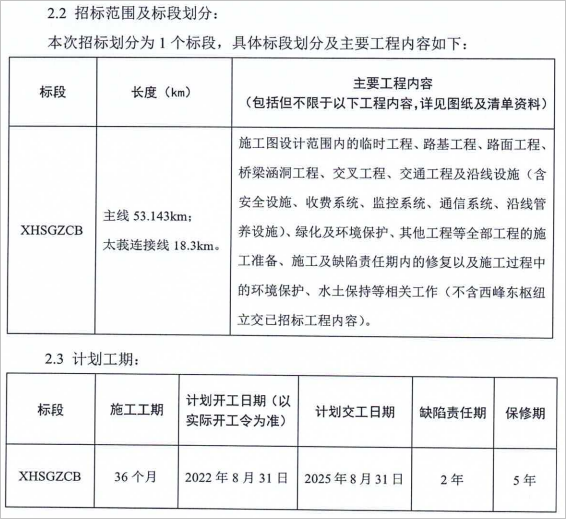 2.2 招标范围及标段划分：

本次招标划分为 1 个标段，具体标段划分及主要工程内容如下：

| 标段 | 长度（km） | 主要工程内容（包括但不限于以下工程内容，详见图纸及清单资料） |
|---|---|---|
| XHSGZCB | 主线 53.143km；太莪连接线 18.3km。 | 施工图设计范围内的临时工程、路基工程、路面工程、桥梁涵洞工程、交叉工程、交通工程及沿线设施（含安全设施、收费系统、监控系统、通信系统、沿线管养设施）、绿化及环境保护、其他工程等全部工程的施工准备、施工及缺陷责任期内的修复以及施工过程中的环境保护、水土保持等相关工作（不含西峰东枢纽立交已招标工程内容）。 |

2.3 计划工期：

| 标段 | 施工工期 | 计划开工日期（以实际开工令为准） | 计划交工日期 | 缺陷责任期 | 保修期 |
|---|---|---|---|---|---|
| XHSGZCB | 36 个月 | 2022 年 8 月 31 日 | 2025 年 8 月 31 日 | 2 年 | 5 年 |